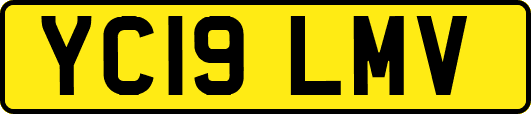 YC19 LMV